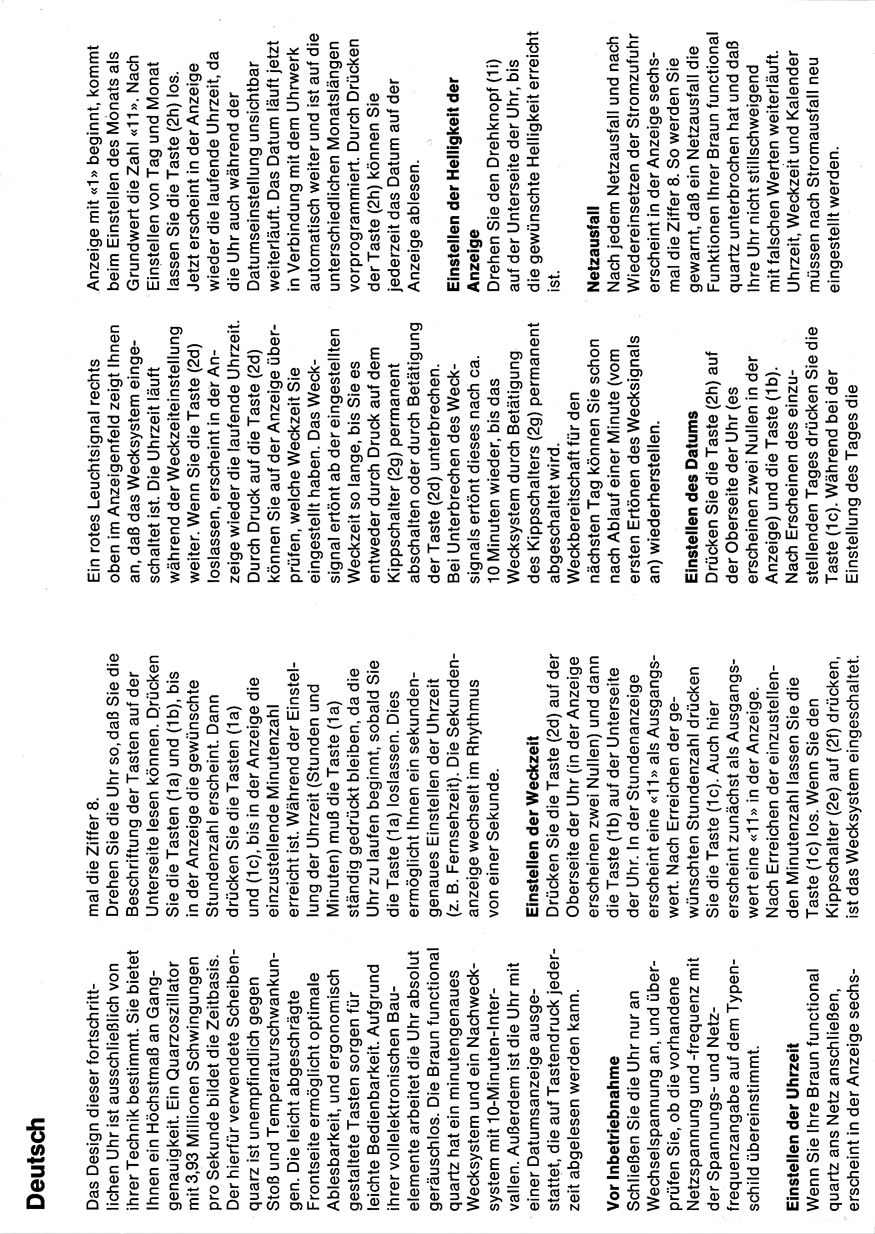 Deutsch

Das Design dieser fortschrittlichen Uhr ist ausschließlich von ihrer Technik bestimmt. Sie bietet Ihnen ein Höchstmaß an Ganggenauigkeit. Ein Quarzoszillator mit 3,93 Millionen Schwingungen pro Sekunde bildet die Zeitbasis. Der hierfür verwendete Scheibenquarz ist unempfindlich gegen Stoß und Temperaturschwankungen. Die leicht abgeschrägte Frontseite ermöglicht optimale Ablesbarkeit, und ergonomisch gestaltete Tasten sorgen für leichte Bedienbarkeit. Aufgrund ihrer vollelektronischen Bauelemente arbeitet die Uhr absolut geräuschlos. Die Braun functional quartz hat ein minutengenaues Wecksystem und ein Nachwecksystem mit 10-Minuten-Intervallen. Außerdem ist die Uhr mit einer Datumsanzeige ausgestattet, die auf Tastendruck jederzeit abgelesen werden kann.

Vor Inbetriebnahme
Schließen Sie die Uhr nur an Wechselspannung an, und überprüfen Sie, ob die vorhandene Netzspannung und -frequenz mit der Spannungs- und Netzfrequenzangabe auf dem Typenschild übereinstimmt.

Einstellen der Uhrzeit
Wenn Sie Ihre Braun functional quartz ans Netz anschließen, erscheint in der Anzeige sechsmal die Ziffer 8.
Drehen Sie die Uhr so, daß Sie die Beschriftung der Tasten auf der Unterseite lesen können. Drücken Sie die Tasten (1a) und (1b), bis in der Anzeige die gewünschte Stundenzahl erscheint. Dann drücken Sie die Tasten (1a) und (1c), bis in der Anzeige die einzustellende Minutenzahl erreicht ist. Während der Einstellung der Uhrzeit (Stunden und Minuten) muß die Taste (1a) ständig gedrückt bleiben, da die Uhr zu laufen beginnt, sobald Sie die Taste (1a) loslassen. Dies ermöglicht Ihnen ein sekundengenaues Einstellen der Uhrzeit (z. B. Fernsehzeit). Die Sekundenanzeige wechselt im Rhythmus von einer Sekunde.

Einstellen der Weckzeit
Drücken Sie die Taste (2d) auf der Oberseite der Uhr (in der Anzeige erscheinen zwei Nullen) und dann die Taste (1b) auf der Unterseite der Uhr. In der Stundenanzeige erscheint eine «11» als Ausgangswert. Nach Erreichen der gewünschten Stundenzahl drücken Sie die Taste (1c). Auch hier erscheint zunächst als Ausgangswert eine «11» in der Anzeige. Nach Erreichen der einzustellenden Minutenzahl lassen Sie die Taste (1c) los. Wenn Sie den Kippschalter (2e) auf (2f) drücken, ist das Wecksystem eingeschaltet.

Ein rotes Leuchtsignal rechts oben im Anzeigenfeld zeigt Ihnen an, daß das Wecksystem eingeschaltet ist. Die Uhrzeit läuft während der Weckzeiteinstellung weiter. Wenn Sie die Taste (2d) loslassen, erscheint in der Anzeige wieder die laufende Uhrzeit. Durch Druck auf die Taste (2d) können Sie auf der Anzeige überprüfen, welche Weckzeit Sie eingestellt haben. Das Wecksignal ertönt ab der eingestellten Weckzeit so lange, bis Sie es entweder durch Druck auf dem Kippschalter (2g) permanent abschalten oder durch Betätigung der Taste (2d) unterbrechen. Bei Unterbrechen des Wecksignals ertönt dieses nach ca. 10 Minuten wieder, bis das Wecksystem durch Betätigung des Kippschalters (2g) permanent abgeschaltet wird.
Weckbereitschaft für den nächsten Tag können Sie schon nach Ablauf einer Minute (vom ersten Ertönen des Wecksignals an) wiederherstellen.

Einstellen des Datums
Drücken Sie die Taste (2h) auf der Oberseite der Uhr (es erscheinen zwei Nullen in der Anzeige) und die Taste (1b). Nach Erscheinen des einzustellenden Tages drücken Sie die Taste (1c). Während bei der Einstellung des Tages die Anzeige mit «1» beginnt, kommt beim Einstellen des Monats als Grundwert die Zahl «11». Nach Einstellen von Tag und Monat lassen Sie die Taste (2h) los. Jetzt erscheint in der Anzeige wieder die laufende Uhrzeit, da die Uhr auch während der Datumseinstellung unsichtbar weiterläuft. Das Datum läuft jetzt in Verbindung mit dem Uhrwerk automatisch weiter und ist auf die unterschiedlichen Monatslängen vorprogrammiert. Durch Drücken der Taste (2h) können Sie jederzeit das Datum auf der Anzeige ablesen.

Einstellen der Helligkeit der Anzeige
Drehen Sie den Drehknopf (1i) auf der Unterseite der Uhr, bis die gewünschte Helligkeit erreicht ist.

Netzausfall
Nach jedem Netzausfall und nach Wiedereinsetzen der Stromzufuhr erscheint in der Anzeige sechsmal die Ziffer 8. So werden Sie gewarnt, daß ein Netzausfall die Funktionen Ihrer Braun functional quartz unterbrochen hat und daß Ihre Uhr nicht stillschweigend mit falschen Werten weiterläuft. Uhrzeit, Weckzeit und Kalender müssen nach Stromausfall neu eingestellt werden.